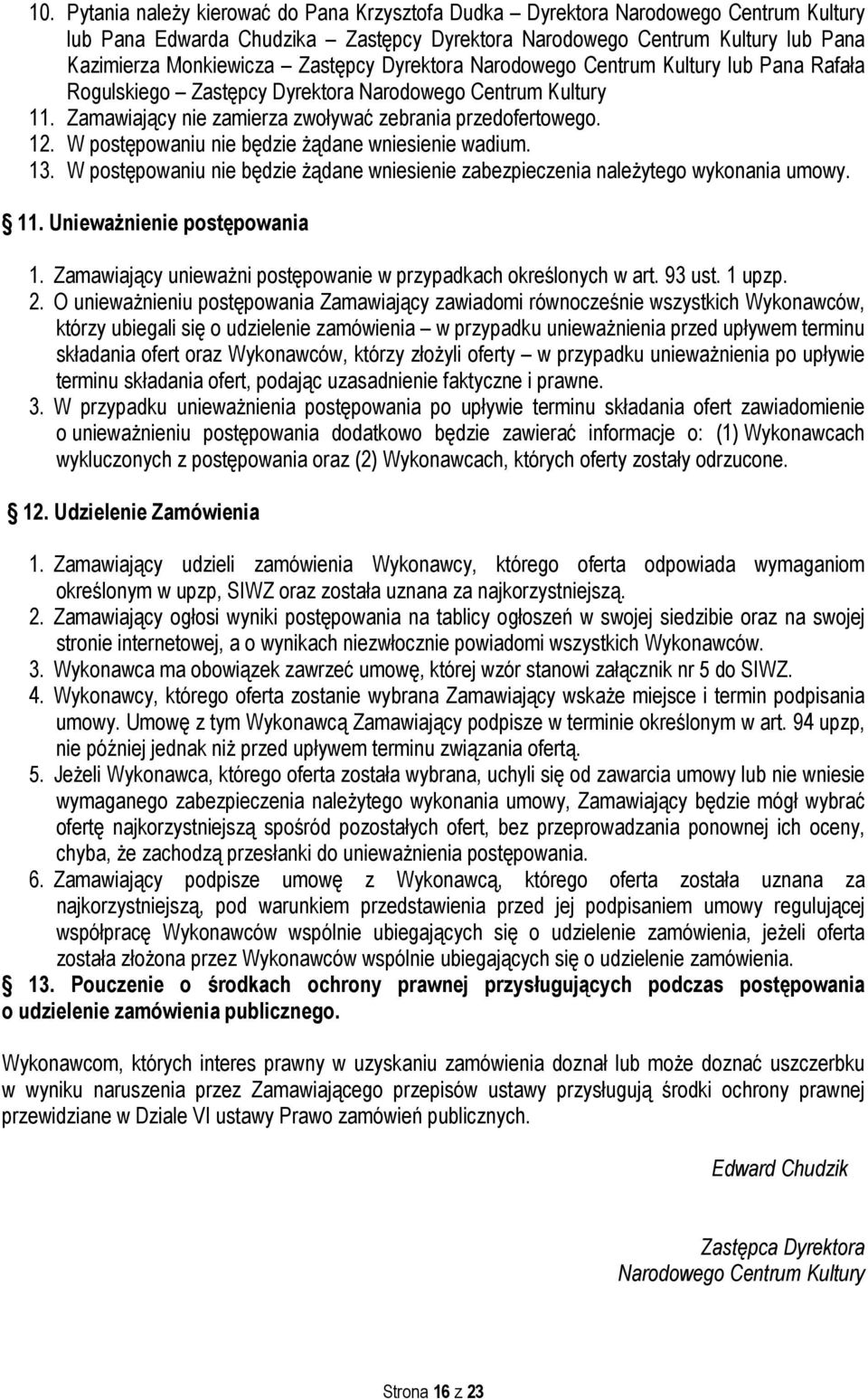 10. Pytania należy kierować do Pana Krzysztofa Dudka – Dyrektora Narodowego Centrum Kultury lub Pana Edwarda Chudzika – Zastępcy Dyrektora Narodowego Centrum Kultury lub Pana Kazimierza Monkiewicza – Zastępcy Dyrektora Narodowego Centrum Kultury lub Pana Rafała Rogulskiego – Zastępcy Dyrektora Narodowego Centrum Kultury
11. Zamawiający nie zamierza zwoływać zebrania przedofertowego.
12. W postępowaniu nie będzie żądane wniesienie wadium.
13. W postępowaniu nie będzie żądane wniesienie zabezpieczenia należytego wykonania umowy.

§ 11. Unieważnienie postępowania

1. Zamawiający unieważni postępowanie w przypadkach określonych w art. 93 ust. 1 upzp.
2. O unieważnieniu postępowania Zamawiający zawiadomi równocześnie wszystkich Wykonawców, którzy ubiegali się o udzielenie zamówienia – w przypadku unieważnienia przed upływem terminu składania ofert oraz Wykonawców, którzy złożyli oferty – w przypadku unieważnienia po upływie terminu składania ofert, podając uzasadnienie faktyczne i prawne.
3. W przypadku unieważnienia postępowania po upływie terminu składania ofert zawiadomienie o unieważnieniu postępowania dodatkowo będzie zawierać informacje o: (1) Wykonawcach wykluczonych z postępowania oraz (2) Wykonawcach, których oferty zostały odrzucone.

§ 12. Udzielenie Zamówienia

1. Zamawiający udzieli zamówienia Wykonawcy, którego oferta odpowiada wymaganiom określonym w upzp, SIWZ oraz została uznana za najkorzystniejszą.
2. Zamawiający ogłosi wyniki postępowania na tablicy ogłoszeń w swojej siedzibie oraz na swojej stronie internetowej, a o wynikach niezwłocznie powiadomi wszystkich Wykonawców.
3. Wykonawca ma obowiązek zawrzeć umowę, której wzór stanowi załącznik nr 5 do SIWZ.
4. Wykonawcy, którego oferta zostanie wybrana Zamawiający wskaże miejsce i termin podpisania umowy. Umowę z tym Wykonawcą Zamawiający podpisze w terminie określonym w art. 94 upzp, nie później jednak niż przed upływem terminu związania ofertą.
5. Jeżeli Wykonawca, którego oferta została wybrana, uchyli się od zawarcia umowy lub nie wniesie wymaganego zabezpieczenia należytego wykonania umowy, Zamawiający będzie mógł wybrać ofertę najkorzystniejszą spośród pozostałych ofert, bez przeprowadzania ponownej ich oceny, chyba, że zachodzą przesłanki do unieważnienia postępowania.
6. Zamawiający podpisze umowę z Wykonawcą, którego oferta została uznana za najkorzystniejszą, pod warunkiem przedstawienia przed jej podpisaniem umowy regulującej współpracę Wykonawców wspólnie ubiegających się o udzielenie zamówienia, jeżeli oferta została złożona przez Wykonawców wspólnie ubiegających się o udzielenie zamówienia.

§ 13. Pouczenie o środkach ochrony prawnej przysługujących podczas postępowania o udzielenie zamówienia publicznego.

Wykonawcom, których interes prawny w uzyskaniu zamówienia doznał lub może doznać uszczerbku w wyniku naruszenia przez Zamawiającego przepisów ustawy przysługują środki ochrony prawnej przewidziane w Dziale VI ustawy Prawo zamówień publicznych.

Edward Chudzik

Zastępca Dyrektora
Narodowego Centrum Kultury

Strona 16 z 23